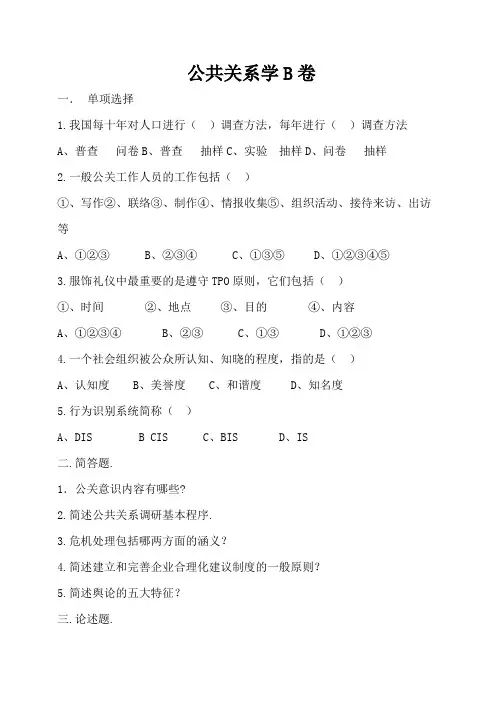 公共关系学 B 卷

一. 单项选择

1.我国每十年对人口进行（ ）调查方法，每年进行（ ）调查方法

A、普查 问卷 B、普查 抽样 C、实验 抽样 D、问卷 抽样

2.一般公关工作人员的工作包括（ ）

①、写作②、联络③、制作④、情报收集⑤、组织活动、接待来访、出访等

A、①②③ B、②③④ C、①③⑤ D、①②③④⑤

3.服饰礼仪中最重要的是遵守 TPO 原则，它们包括（ ）

①、时间 ②、地点 ③、目的 ④、内容

A、①②③④ B、②③ C、①③ D、①②③

4.一个社会组织被公众所认知、知晓的程度，指的是（ ）

A、认知度 B、美誉度 C、和谐度 D、知名度

5.行为识别系统简称（ ）

A、DIS B CIS C、BIS D、IS

二.简答题.

1. 公关意识内容有哪些?

2.简述公共关系调研基本程序.

3.危机处理包括哪两方面的涵义?

4.简述建立和完善企业合理化建议制度的一般原则?

5.简述舆论的五大特征?

三.论述题.